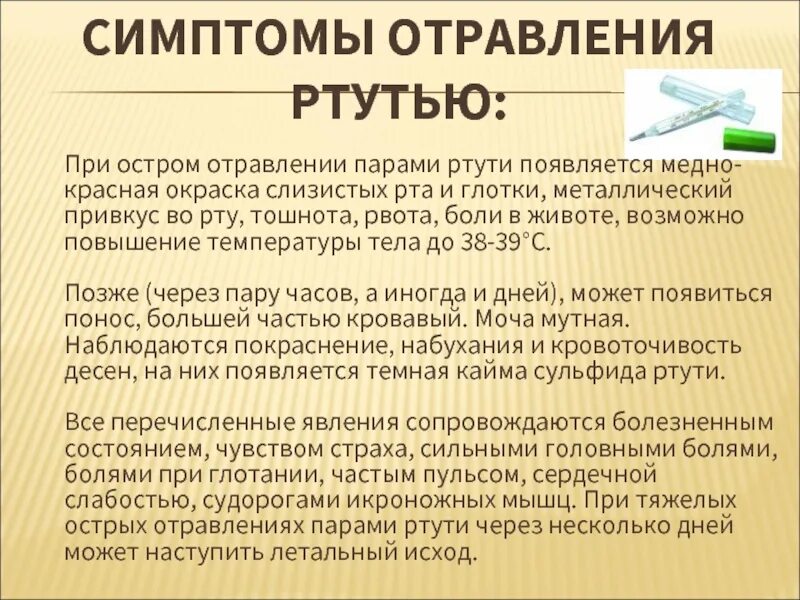 СИМПТОМЫ ОТРАВЛЕНИЯ РТУТЬЮ:

При остром отравлении парами ртути появляется медно-красная окраска слизистых рта и глотки, металлический привкус во рту, тошнота, рвота, боли в животе, возможно повышение температуры тела до 38-39°С.

Позже (через пару часов, а иногда и дней), может появиться понос, большей частью кровавый. Моча мутная. Наблюдаются покраснение, набухания и кровоточивость десен, на них появляется темная кайма сульфида ртути.

Все перечисленные явления сопровождаются болезненным состоянием, чувством страха, сильными головными болями, болями при глотании, частым пульсом, сердечной слабостью, судорогами икроножных мышц. При тяжелых острых отравлениях парами ртути через несколько дней может наступить летальный исход.